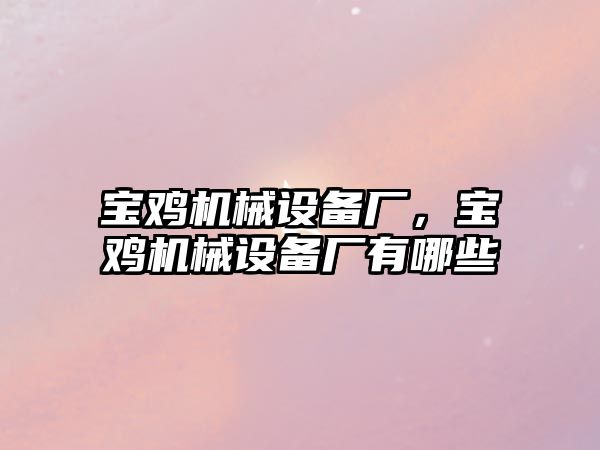 宝鸡机械设备厂，宝鸡机械设备厂有哪些